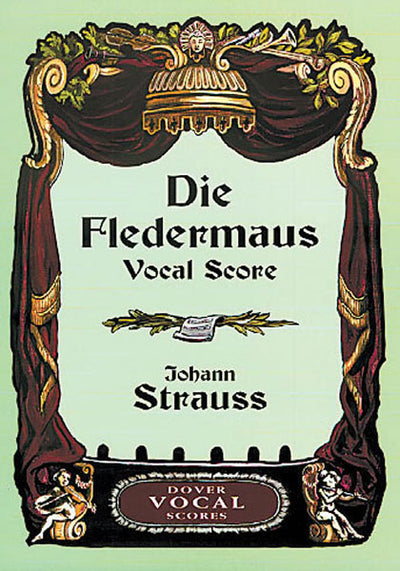 Die Fledermaus
Vocal Score

Johann
Strauss

DOVER
VOCAL
SCORES